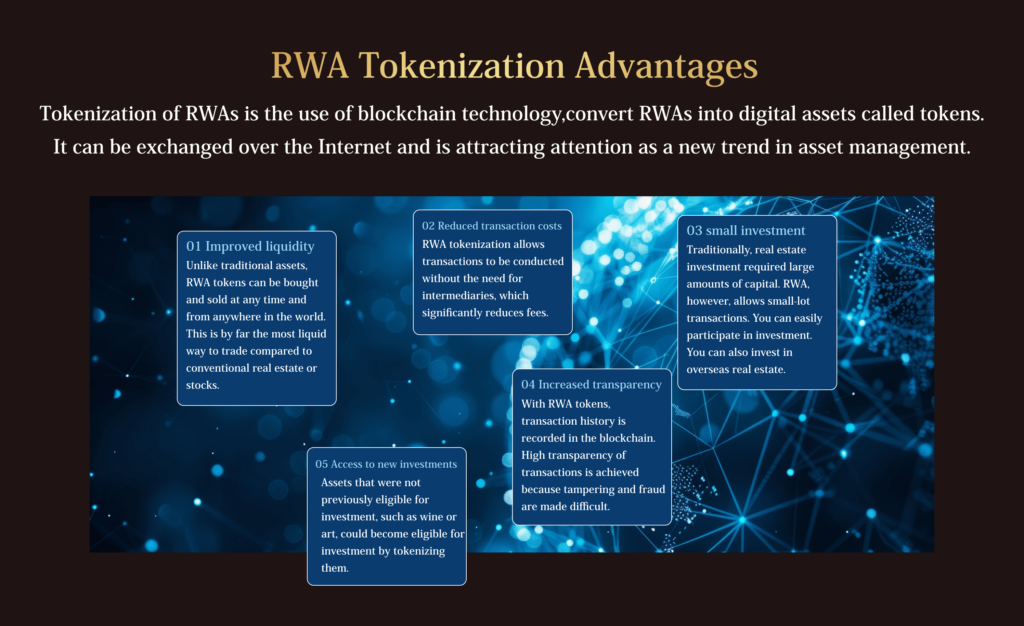 RWA Tokenization Advantages

Tokenization of RWAs is the use of blockchain technology,convert RWAs into digital assets called tokens. It can be exchanged over the Internet and is attracting attention as a new trend in asset management.

01 Improved liquidity
Unlike traditional assets, RWA tokens can be bought and sold at any time and from anywhere in the world. This is by far the most liquid way to trade compared to conventional real estate or stocks.

02 Reduced transaction costs
RWA tokenization allows transactions to be conducted without the need for intermediaries, which significantly reduces fees.

03 small investment
Traditionally, real estate investment required large amounts of capital. RWA, however, allows small-lot transactions. You can easily participate in investment. You can also invest in overseas real estate.

04 Increased transparency
With RWA tokens, transaction history is recorded in the blockchain. High transparency of transactions is achieved because tampering and fraud are made difficult.

05 Access to new investments
Assets that were not previously eligible for investment, such as wine or art, could become eligible for investment by tokenizing them.